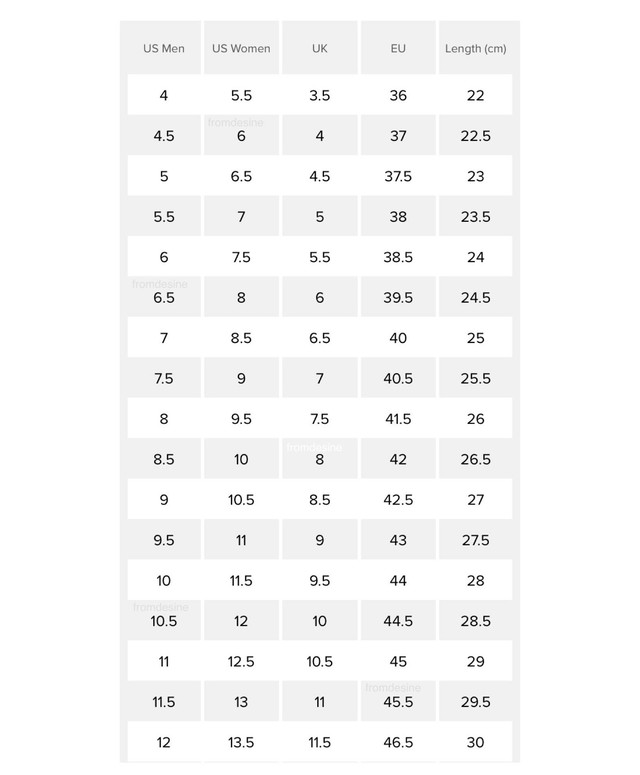 | US Men | US Women | UK | EU | Length (cm) |
|---|---|---|---|---|
| 4 | 5.5 | 3.5 | 36 | 22 |
| 4.5 | 6 | 4 | 37 | 22.5 |
| 5 | 6.5 | 4.5 | 37.5 | 23 |
| 5.5 | 7 | 5 | 38 | 23.5 |
| 6 | 7.5 | 5.5 | 38.5 | 24 |
| 6.5 | 8 | 6 | 39.5 | 24.5 |
| 7 | 8.5 | 6.5 | 40 | 25 |
| 7.5 | 9 | 7 | 40.5 | 25.5 |
| 8 | 9.5 | 7.5 | 41.5 | 26 |
| 8.5 | 10 | 8 | 42 | 26.5 |
| 9 | 10.5 | 8.5 | 42.5 | 27 |
| 9.5 | 11 | 9 | 43 | 27.5 |
| 10 | 11.5 | 9.5 | 44 | 28 |
| 10.5 | 12 | 10 | 44.5 | 28.5 |
| 11 | 12.5 | 10.5 | 45 | 29 |
| 11.5 | 13 | 11 | 45.5 | 29.5 |
| 12 | 13.5 | 11.5 | 46.5 | 30 |

fromdesine
fromdesine
fromdesine
fromdesine
fromdesine